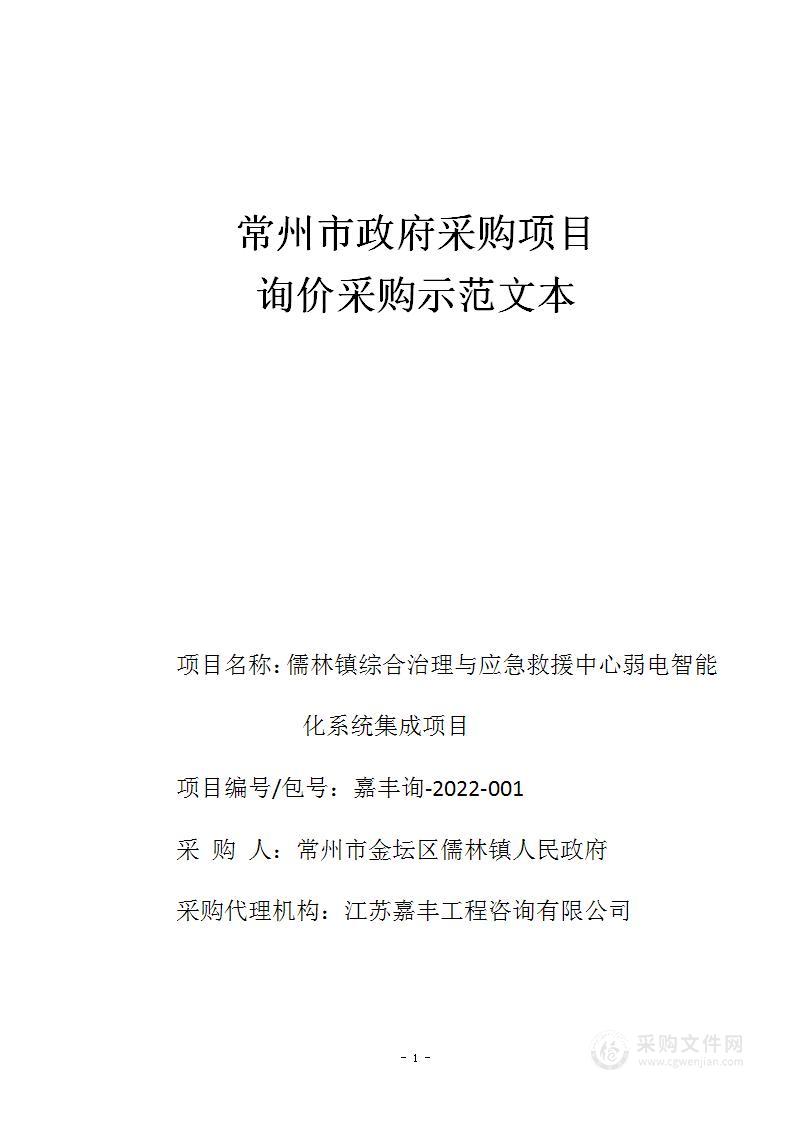 常州市政府采购项目
询价采购示范文本

项目名称：儒林镇综合治理与应急救援中心弱电智能化系统集成项目

项目编号/包号：嘉丰询-2022-001

采 购 人：常州市金坛区儒林镇人民政府

采购代理机构：江苏嘉丰工程咨询有限公司

- 1 -

采购文件网
www.cgwenjian.com